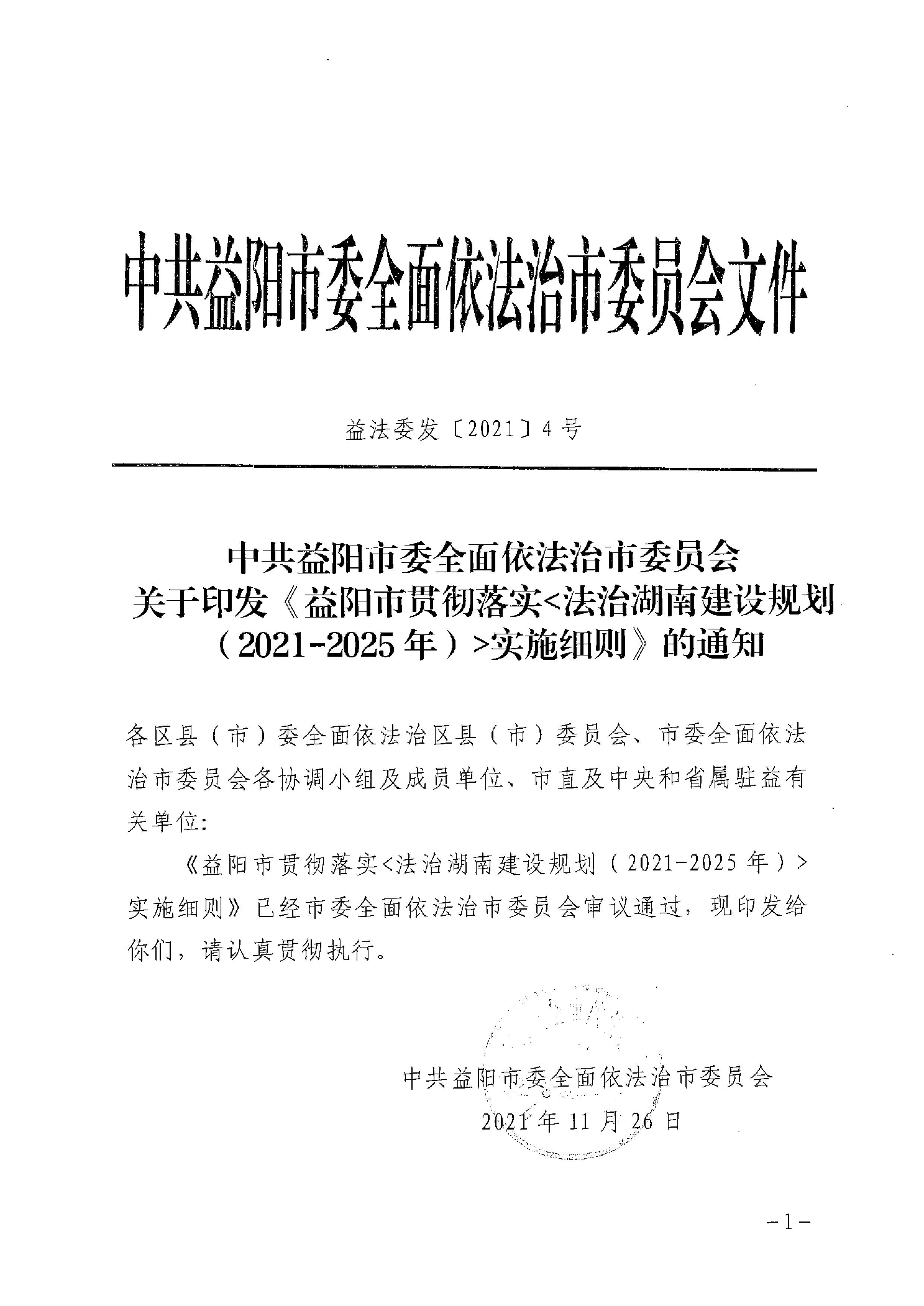 中共益阳市委全面依法治市委员会文件

益法委发〔2021〕4号

中共益阳市委全面依法治市委员会
关于印发《益阳市贯彻落实<法治湖南建设规划（2021-2025年）>实施细则》的通知

各区县（市）委全面依法治区县（市）委员会、市委全面依法治市委员会各协调小组及成员单位、市直及中央和省属驻益有关单位：

《益阳市贯彻落实<法治湖南建设规划（2021-2025年）>实施细则》已经市委全面依法治市委员会审议通过，现印发给你们，请认真贯彻执行。

中共益阳市委全面依法治市委员会
2021年11月26日

-1-